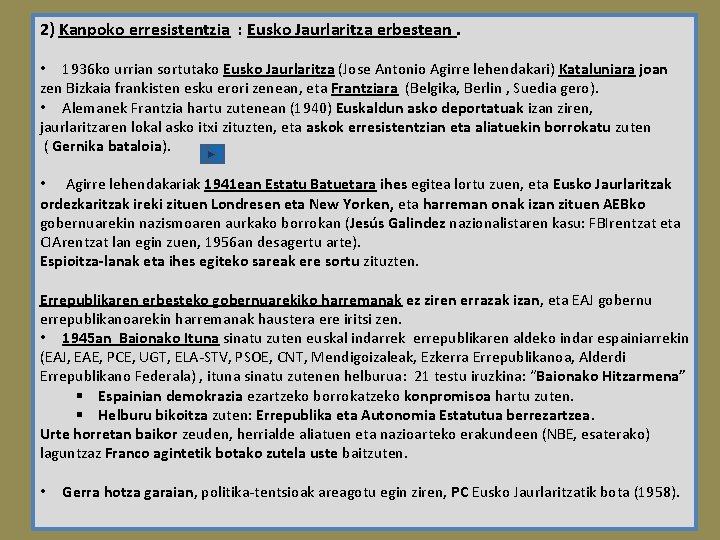 2) Kanpoko erresistentzia : Eusko Jaurlaritza erbestean .

• 1936ko urrian sortutako Eusko Jaurlaritza (Jose Antonio Agirre lehendakari) Kataluniara joan zen Bizkaia frankisten esku erori zenean, eta Frantziara (Belgika, Berlin , Suedia gero).
• Alemanek Frantzia hartu zutenean (1940) Euskaldun asko deportatuak izan ziren, jaurlaritzaren lokal asko itxi zituzten, eta askok erresistentzian eta aliatuekin borrokatu zuten ( Gernika bataloia).

• Agirre lehendakariak 1941ean Estatu Batuetara ihes egitea lortu zuen, eta Eusko Jaurlaritzak ordezkaritzak ireki zituen Londresen eta New Yorken, eta harreman onak izan zituen AEBko gobernuarekin nazismoaren aurkako borrokan (Jesús Galindez nazionalistaren kasu: FBIrentzat eta CIArentzat lan egin zuen, 1956an desagertu arte).
Espioitza-lanak eta ihes egiteko sareak ere sortu zituzten.

Errepublikaren erbesteko gobernuarekiko harremanak ez ziren errazak izan, eta EAJ gobernu errepublikanoarekin harremanak haustera ere iritsi zen.
• 1945an Baionako Ituna sinatu zuten euskal indarrek errepublikaren aldeko indar espainiarrekin (EAJ, EAE, PCE, UGT, ELA-STV, PSOE, CNT, Mendigoizaleak, Ezkerra Errepublikanoa, Alderdi Errepublikano Federala) , ituna sinatu zutenen helburua: 21 testu iruzkina: "Baionako Hitzarmena"
▪ Espainian demokrazia ezartzeko borrokatzeko konpromisoa hartu zuten.
▪ Helburu bikoitza zuten: Errepublika eta Autonomia Estatutua berrezartzea.
Urte horretan baikor zeuden, herrialde aliatuen eta nazioarteko erakundeen (NBE, esaterako) laguntzaz Franco agintetik botako zutela uste baitzuten.

• Gerra hotza garaian, politika-tentsioak areagotu egin ziren, PC Eusko Jaurlaritzatik bota (1958).